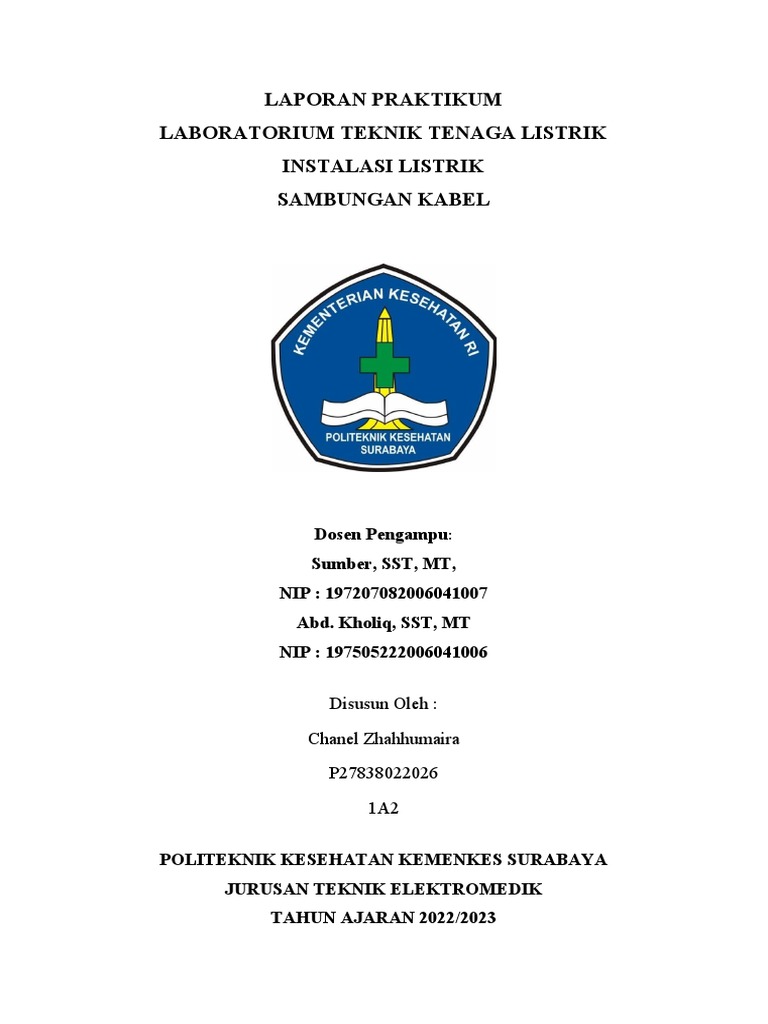 LAPORAN PRAKTIKUM
LABORATORIUM TEKNIK TENAGA LISTRIK
INSTALASI LISTRIK
SAMBUNGAN KABEL

KEMENTERIAN KESEHATAN RI
POLITEKNIK KESEHATAN SURABAYA

Dosen Pengampu:
Sumber, SST, MT,
NIP : 197207082006041007
Abd. Kholiq, SST, MT
NIP : 197505222006041006

Disusun Oleh :
Chanel Zhahhumaira
P27838022026
1A2

POLITEKNIK KESEHATAN KEMENKES SURABAYA
JURUSAN TEKNIK ELEKTROMEDIK
TAHUN AJARAN 2022/2023